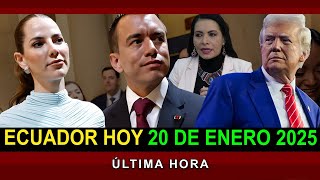 ECUADOR HOY 20 DE ENERO 2025

ÚLTIMA HORA